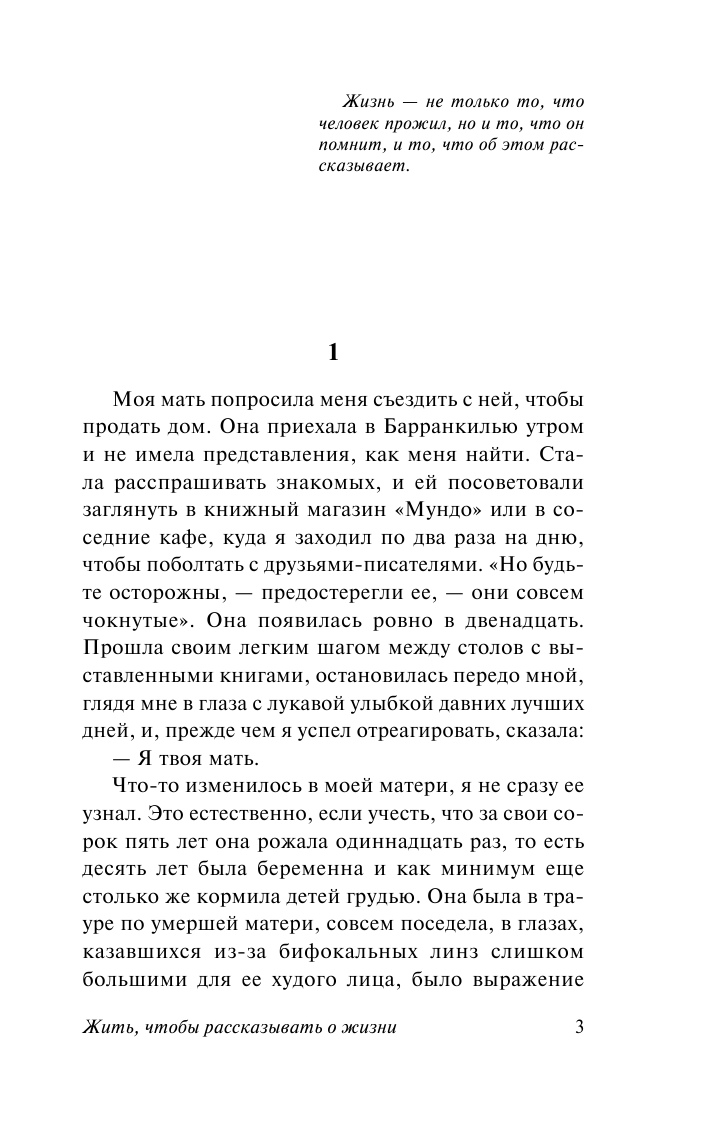 Жизнь — не только то, что человек прожил, но и то, что он помнит, и то, что об этом рассказывает.

1

Моя мать попросила меня съездить с ней, чтобы продать дом. Она приехала в Барранкилью утром и не имела представления, как меня найти. Стала расспрашивать знакомых, и ей посоветовали заглянуть в книжный магазин «Мундо» или в соседние кафе, куда я заходил по два раза на дню, чтобы поболтать с друзьями-писателями. «Но будьте осторожны, — предостерегли ее, — они совсем чокнутые». Она появилась ровно в двенадцать. Прошла своим легким шагом между столов с выставленными книгами, остановилась передо мной, глядя мне в глаза с лукавой улыбкой давних лучших дней, и, прежде чем я успел отреагировать, сказала:
— Я твоя мать.

Что-то изменилось в моей матери, я не сразу ее узнал. Это естественно, если учесть, что за свои сорок пять лет она рожала одиннадцать раз, то есть десять лет была беременна и как минимум еще столько же кормила детей грудью. Она была в трауре по умершей матери, совсем поседела, в глазах, казавшихся из-за бифокальных линз слишком большими для ее худого лица, было выражение

Жить, чтобы рассказывать о жизни 3